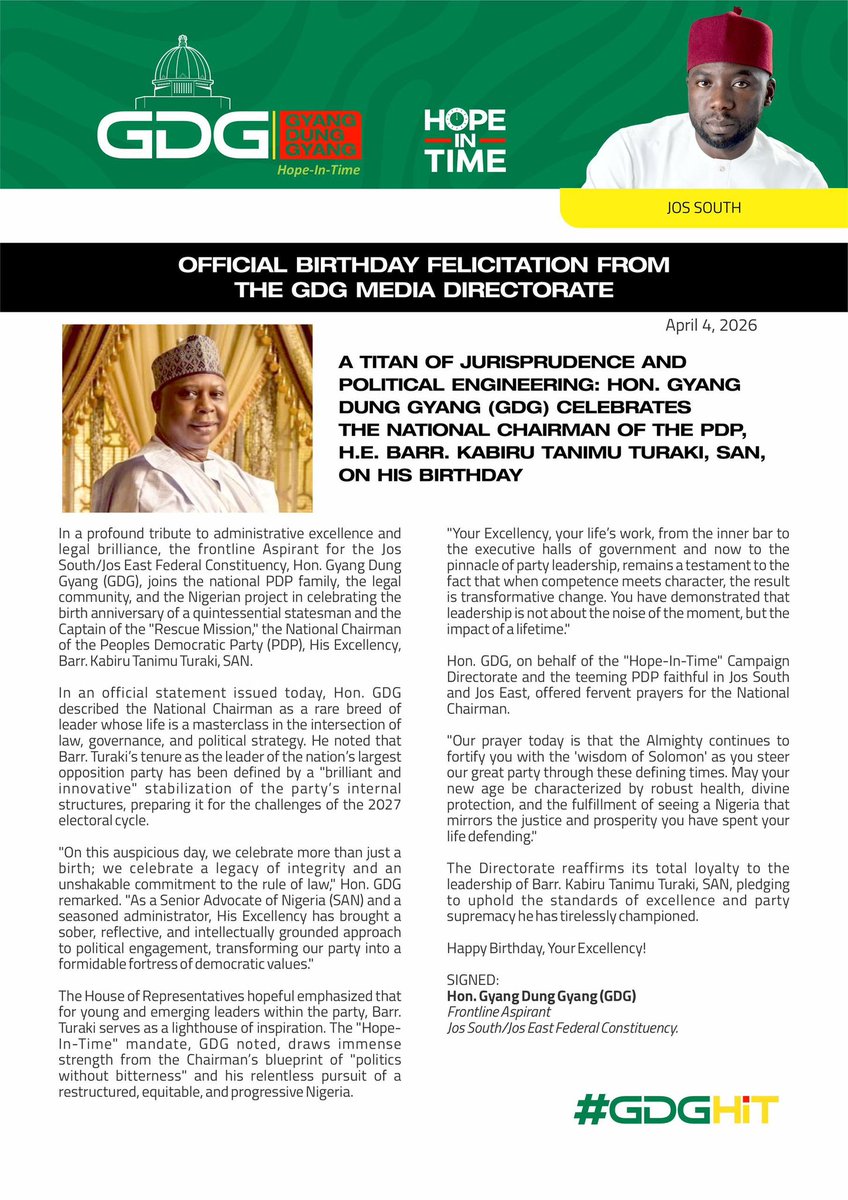 GDG GYANG DUNG GYANG
Hope-In-Time

HOPE IN TIME

JOS SOUTH

OFFICIAL BIRTHDAY FELICITATION FROM THE GDG MEDIA DIRECTORATE

April 4, 2026

A TITAN OF JURISPRUDENCE AND POLITICAL ENGINEERING: HON. GYANG DUNG GYANG (GDG) CELEBRATES THE NATIONAL CHAIRMAN OF THE PDP, H.E. BARR. KABIRU TANIMU TURAKI, SAN, ON HIS BIRTHDAY

In a profound tribute to administrative excellence and legal brilliance, the frontline Aspirant for the Jos South/Jos East Federal Constituency, Hon. Gyang Dung Gyang (GDG), joins the national PDP family, the legal community, and the Nigerian project in celebrating the birth anniversary of a quintessential statesman and the Captain of the "Rescue Mission," the National Chairman of the Peoples Democratic Party (PDP), His Excellency, Barr. Kabiru Tanimu Turaki, SAN.

In an official statement issued today, Hon. GDG described the National Chairman as a rare breed of leader whose life is a masterclass in the intersection of law, governance, and political strategy. He noted that Barr. Turaki's tenure as the leader of the nation's largest opposition party has been defined by a "brilliant and innovative" stabilization of the party's internal structures, preparing it for the challenges of the 2027 electoral cycle.

"On this auspicious day, we celebrate more than just a birth; we celebrate a legacy of integrity and an unshakable commitment to the rule of law," Hon. GDG remarked. "As a Senior Advocate of Nigeria (SAN) and a seasoned administrator, His Excellency has brought a sober, reflective, and intellectually grounded approach to political engagement, transforming our party into a formidable fortress of democratic values."

The House of Representatives hopeful emphasized that for young and emerging leaders within the party, Barr. Turaki serves as a lighthouse of inspiration. The "Hope-In-Time" mandate, GDG noted, draws immense strength from the Chairman's blueprint of "politics without bitterness" and his relentless pursuit of a restructured, equitable, and progressive Nigeria.

"Your Excellency, your life's work, from the inner bar to the executive halls of government and now to the pinnacle of party leadership, remains a testament to the fact that when competence meets character, the result is transformative change. You have demonstrated that leadership is not about the noise of the moment, but the impact of a lifetime."

Hon. GDG, on behalf of the "Hope-In-Time" Campaign Directorate and the teeming PDP faithful in Jos South and Jos East, offered fervent prayers for the National Chairman.

"Our prayer today is that the Almighty continues to fortify you with the 'wisdom of Solomon' as you steer our great party through these defining times. May your new age be characterized by robust health, divine protection, and the fulfillment of seeing a Nigeria that mirrors the justice and prosperity you have spent your life defending."

The Directorate reaffirms its total loyalty to the leadership of Barr. Kabiru Tanimu Turaki, SAN, pledging to uphold the standards of excellence and party supremacy he has tirelessly championed.

Happy Birthday, Your Excellency!

SIGNED:
Hon. Gyang Dung Gyang (GDG)
Frontline Aspirant
Jos South/Jos East Federal Constituency.

#GDGHiT